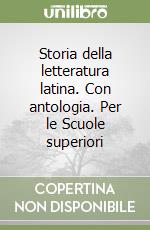 unilibro

Storia della letteratura latina. Con antologia. Per le Scuole superiori

COPERTINA NON DISPONIBILE